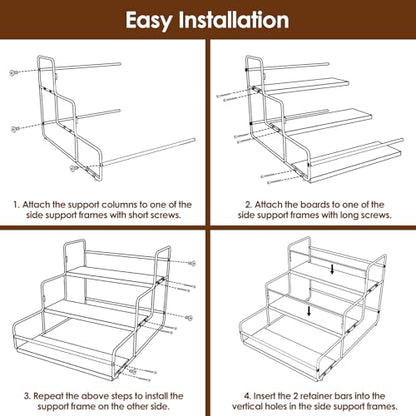 Easy Installation

1. Attach the support columns to one of the side support frames with short screws.

2. Attach the boards to one of the side support frames with long screws.

3. Repeat the above steps to install the support frame on the other side.

4. Insert the 2 retainer bars into the vertical holes in the side support frames.